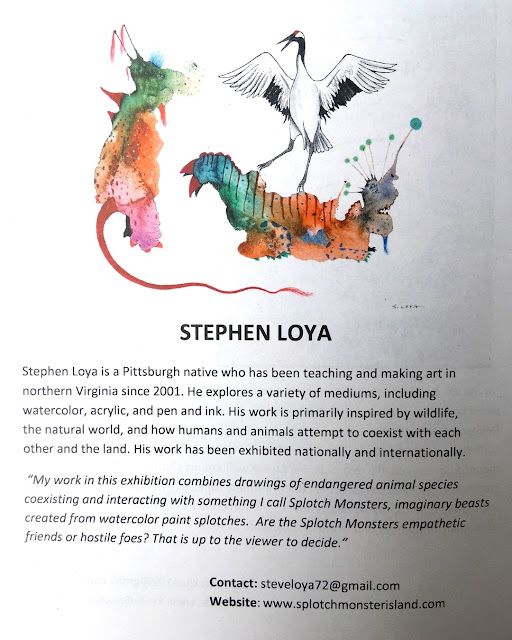 S. LOYA

STEPHEN LOYA

Stephen Loya is a Pittsburgh native who has been teaching and making art in northern Virginia since 2001. He explores a variety of mediums, including watercolor, acrylic, and pen and ink. His work is primarily inspired by wildlife, the natural world, and how humans and animals attempt to coexist with each other and the land. His work has been exhibited nationally and internationally.

"My work in this exhibition combines drawings of endangered animal species coexisting and interacting with something I call Splotch Monsters, imaginary beasts created from watercolor paint splotches. Are the Splotch Monsters empathetic friends or hostile foes? That is up to the viewer to decide."

Contact: steveloya72@gmail.com
Website: www.splotchmonsterisland.com